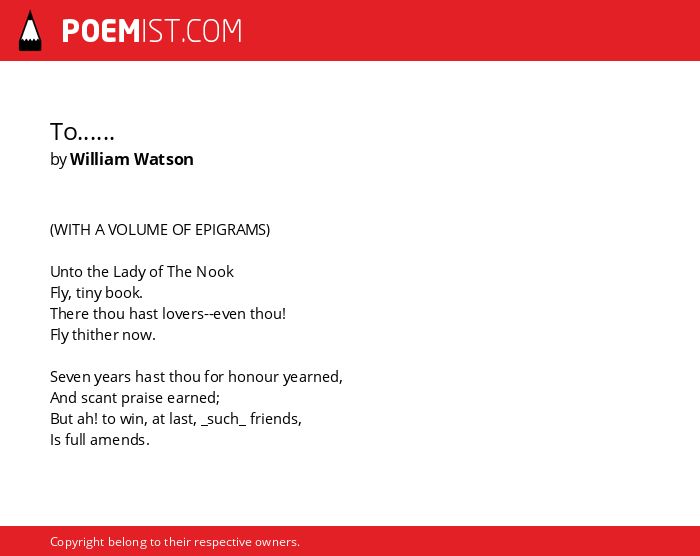 POEMIST.COM

To......
by William Watson

(WITH A VOLUME OF EPIGRAMS)

Unto the Lady of The Nook
Fly, tiny book.
There thou hast lovers--even thou!
Fly thither now.

Seven years hast thou for honour yearned,
And scant praise earned;
But ah! to win, at last, _such_ friends,
Is full amends.

Copyright belong to their respective owners.